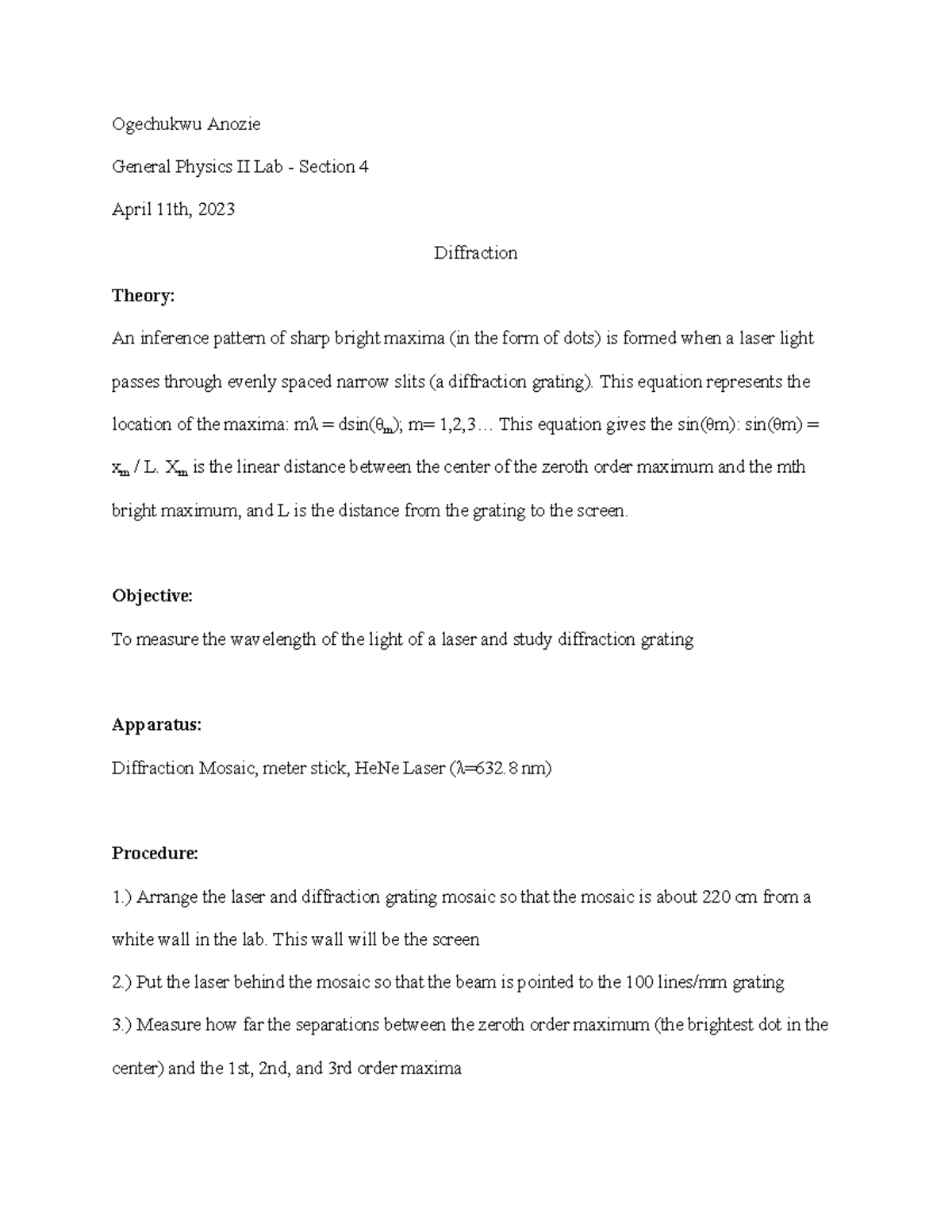 Ogechukwu Anozie

General Physics II Lab - Section 4

April 11th, 2023

Diffraction

Theory:

An inference pattern of sharp bright maxima (in the form of dots) is formed when a laser light passes through evenly spaced narrow slits (a diffraction grating). This equation represents the location of the maxima: $m\lambda = d\sin(\theta_m)$; m= 1,2,3… This equation gives the sin(θm): sin(θm) = $x_m$ / L. $X_m$ is the linear distance between the center of the zeroth order maximum and the mth bright maximum, and L is the distance from the grating to the screen.

Objective:

To measure the wavelength of the light of a laser and study diffraction grating

Apparatus:

Diffraction Mosaic, meter stick, HeNe Laser (λ=632.8 nm)

Procedure:

1.) Arrange the laser and diffraction grating mosaic so that the mosaic is about 220 cm from a white wall in the lab. This wall will be the screen

2.) Put the laser behind the mosaic so that the beam is pointed to the 100 lines/mm grating

3.) Measure how far the separations between the zeroth order maximum (the brightest dot in the center) and the 1st, 2nd, and 3rd order maxima